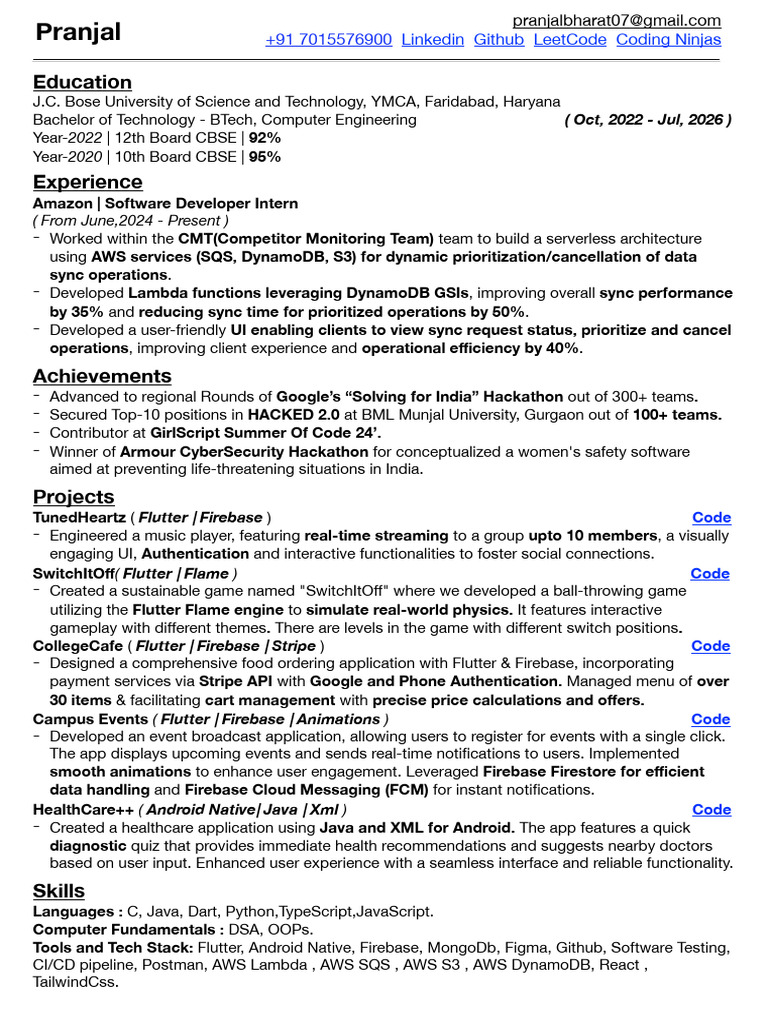 Pranjal

pranjalbharat07@gmail.com
+91 7015576900 Linkedin Github LeetCode Coding Ninjas

Education
J.C. Bose University of Science and Technology, YMCA, Faridabad, Haryana
Bachelor of Technology - BTech, Computer Engineering ( Oct, 2022 - Jul, 2026 )
Year-2022 | 12th Board CBSE | 92%
Year-2020 | 10th Board CBSE | 95%

Experience
Amazon | Software Developer Intern
( From June,2024 - Present )
- Worked within the CMT(Competitor Monitoring Team) team to build a serverless architecture using AWS services (SQS, DynamoDB, S3) for dynamic prioritization/cancellation of data sync operations.
- Developed Lambda functions leveraging DynamoDB GSIs, improving overall sync performance by 35% and reducing sync time for prioritized operations by 50%.
- Developed a user-friendly UI enabling clients to view sync request status, prioritize and cancel operations, improving client experience and operational efficiency by 40%.

Achievements
- Advanced to regional Rounds of Google's "Solving for India" Hackathon out of 300+ teams.
- Secured Top-10 positions in HACKED 2.0 at BML Munjal University, Gurgaon out of 100+ teams.
- Contributor at GirlScript Summer Of Code 24'.
- Winner of Armour CyberSecurity Hackathon for conceptualized a women's safety software aimed at preventing life-threatening situations in India.

Projects
TunedHeartz ( Flutter | Firebase ) Code
- Engineered a music player, featuring real-time streaming to a group upto 10 members, a visually engaging UI, Authentication and interactive functionalities to foster social connections.
SwitchItOff( Flutter | Flame ) Code
- Created a sustainable game named "SwitchItOff" where we developed a ball-throwing game utilizing the Flutter Flame engine to simulate real-world physics. It features interactive gameplay with different themes. There are levels in the game with different switch positions.
CollegeCafe ( Flutter | Firebase | Stripe ) Code
- Designed a comprehensive food ordering application with Flutter & Firebase, incorporating payment services via Stripe API with Google and Phone Authentication. Managed menu of over 30 items & facilitating cart management with precise price calculations and offers.
Campus Events ( Flutter | Firebase | Animations ) Code
- Developed an event broadcast application, allowing users to register for events with a single click. The app displays upcoming events and sends real-time notifications to users. Implemented smooth animations to enhance user engagement. Leveraged Firebase Firestore for efficient data handling and Firebase Cloud Messaging (FCM) for instant notifications.
HealthCare++ ( Android Native| Java | Xml ) Code
- Created a healthcare application using Java and XML for Android. The app features a quick diagnostic quiz that provides immediate health recommendations and suggests nearby doctors based on user input. Enhanced user experience with a seamless interface and reliable functionality.

Skills
Languages : C, Java, Dart, Python,TypeScript,JavaScript.
Computer Fundamentals : DSA, OOPs.
Tools and Tech Stack: Flutter, Android Native, Firebase, MongoDb, Figma, Github, Software Testing, CI/CD pipeline, Postman, AWS Lambda , AWS SQS , AWS S3 , AWS DynamoDB, React , TailwindCss.